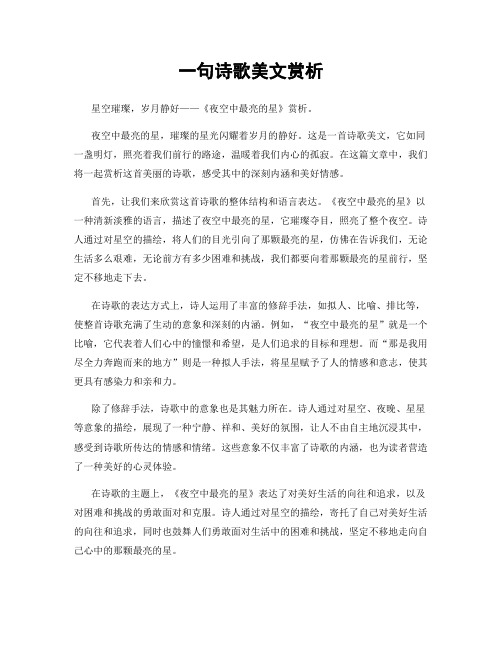 一句诗歌美文赏析

星空璀璨，岁月静好——《夜空中最亮的星》赏析。

夜空中最亮的星，璀璨的星光闪耀着岁月的静好。这是一首诗歌美文，它如同一盏明灯，照亮着我们前行的路途，温暖着我们内心的孤寂。在这篇文章中，我们将一起赏析这首美丽的诗歌，感受其中的深刻内涵和美好情感。

首先，让我们来欣赏这首诗歌的整体结构和语言表达。《夜空中最亮的星》以一种清新淡雅的语言，描述了夜空中最亮的星，它璀璨夺目，照亮了整个夜空。诗人通过对星空的描绘，将人们的目光引向了那颗最亮的星，仿佛在告诉我们，无论生活多么艰难，无论前方有多少困难和挑战，我们都要向着那颗最亮的星前行，坚定不移地走下去。

在诗歌的表达方式上，诗人运用了丰富的修辞手法，如拟人、比喻、排比等，使整首诗歌充满了生动的意象和深刻的内涵。例如，“夜空中最亮的星”就是一个比喻，它代表着人们心中的憧憬和希望，是人们追求的目标和理想。而“那是我用尽全力奔跑而来的地方”则是一种拟人手法，将星星赋予了人的情感和意志，使其更具有感染力和亲和力。

除了修辞手法，诗歌中的意象也是其魅力所在。诗人通过对星空、夜晚、星星等意象的描绘，展现了一种宁静、祥和、美好的氛围，让人不由自主地沉浸其中，感受到诗歌所传达的情感和情绪。这些意象不仅丰富了诗歌的内涵，也为读者营造了一种美好的心灵体验。

在诗歌的主题上，《夜空中最亮的星》表达了对美好生活的向往和追求，以及对困难和挑战的勇敢面对和克服。诗人通过对星空的描绘，寄托了自己对美好生活的向往和追求，同时也鼓舞人们勇敢面对生活中的困难和挑战，坚定不移地走向自己心中的那颗最亮的星。